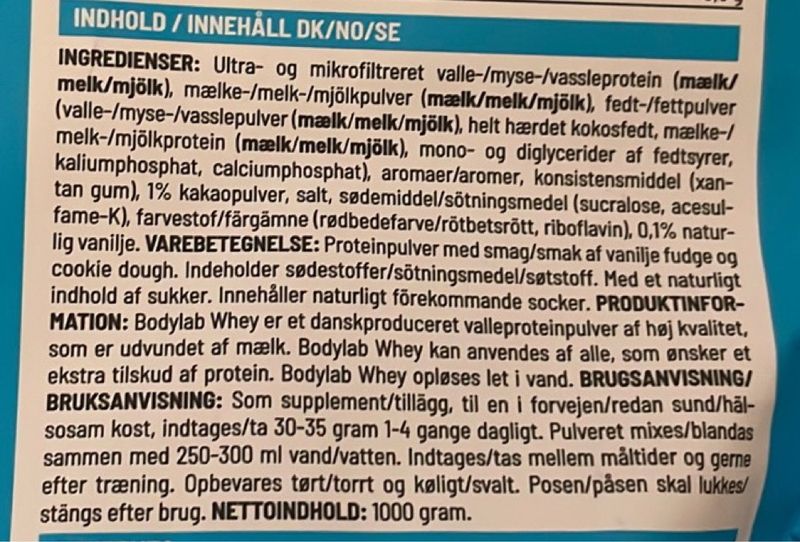 INDHOLD / INNEHÅLL DK/NO/SE

INGREDIENSER: Ultra- og mikrofiltreret valle-/myse-/vassleprotein (mælk/melk/mjölk), mælke-/melk-/mjölkpulver (mælk/melk/mjölk), fedt-/fettpulver (valle-/myse-/vasslepulver (mælk/melk/mjölk), helt hærdet kokosfedt, mælke-/melk-/mjölkprotein (mælk/melk/mjölk), mono- og diglycerider af fedtsyrer, kaliumphosphat, calciumphosphat), aromaer/aromer, konsistensmiddel (xantan gum), 1% kakaopulver, salt, sødemiddel/sötningsmedel (sucralose, acesulfame-K), farvestof/färgämne (rødbedefarve/rötbetsrött, riboflavin), 0,1% naturlig vanilje. VAREBETEGNELSE: Proteinpulver med smag/smak af vanilje fudge og cookie dough. Indeholder sødestoffer/sötningsmedel/søtstoff. Med et naturligt indhold af sukker. Innehåller naturligt förekommande socker. PRODUKTINFORMATION: Bodylab Whey er et danskproduceret valleproteinpulver af høj kvalitet, som er udvundet af mælk. Bodylab Whey kan anvendes af alle, som ønsker et ekstra tilskud af protein. Bodylab Whey opløses let i vand. BRUGSANVISNING/BRUKSANVISNING: Som supplement/tillägg, til en i forvejen/redan sund/hälsosam kost, indtages/ta 30-35 gram 1-4 gange dagligt. Pulveret mixes/blandas sammen med 250-300 ml vand/vatten. Indtages/tas mellem måltider og gerne efter træning. Opbevares tørt/torrt og køligt/svalt. Posen/påsen skal lukkes/stängs efter brug. NETTOINDHOLD: 1000 gram.